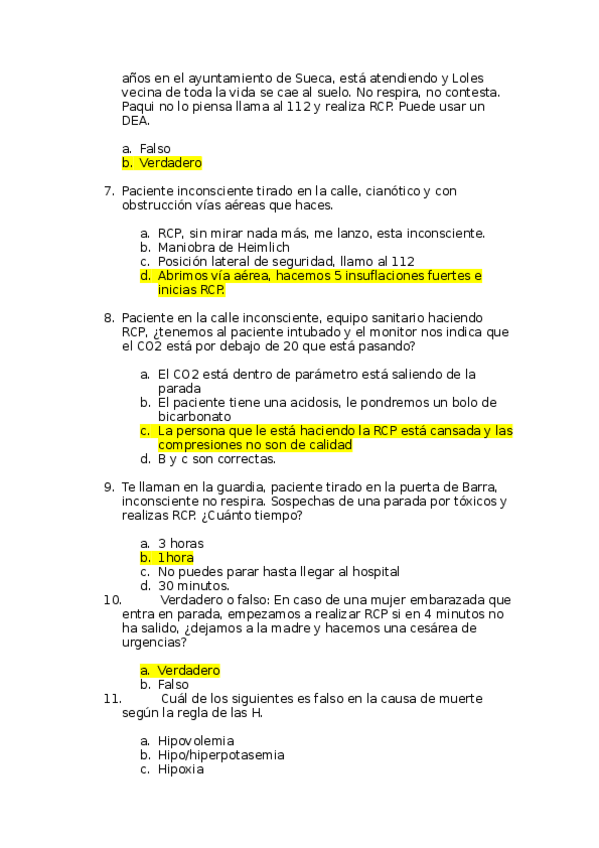 años en el ayuntamiento de Sueca, está atendiendo y Loles vecina de toda la vida se cae al suelo. No respira, no contesta. Paqui no lo piensa llama al 112 y realiza RCP. Puede usar un DEA.

a. Falso
b. Verdadero

7. Paciente inconsciente tirado en la calle, cianótico y con obstrucción vías aéreas que haces.

a. RCP, sin mirar nada más, me lanzo, esta inconsciente.
b. Maniobra de Heimlich
c. Posición lateral de seguridad, llamo al 112
d. Abrimos vía aérea, hacemos 5 insuflaciones fuertes e inicias RCP.

8. Paciente en la calle inconsciente, equipo sanitario haciendo RCP, ¿tenemos al paciente intubado y el monitor nos indica que el CO2 está por debajo de 20 que está pasando?

a. El CO2 está dentro de parámetro está saliendo de la parada
b. El paciente tiene una acidosis, le pondremos un bolo de bicarbonato
c. La persona que le está haciendo la RCP está cansada y las compresiones no son de calidad
d. B y c son correctas.

9. Te llaman en la guardia, paciente tirado en la puerta de Barra, inconsciente no respira. Sospechas de una parada por tóxicos y realizas RCP. ¿Cuánto tiempo?

a. 3 horas
b. 1hora
c. No puedes parar hasta llegar al hospital
d. 30 minutos.

10. Verdadero o falso: En caso de una mujer embarazada que entra en parada, empezamos a realizar RCP si en 4 minutos no ha salido, ¿dejamos a la madre y hacemos una cesárea de urgencias?

a. Verdadero
b. Falso

11. Cuál de los siguientes es falso en la causa de muerte según la regla de las H.

a. Hipovolemia
b. Hipo/hiperpotasemia
c. Hipoxia